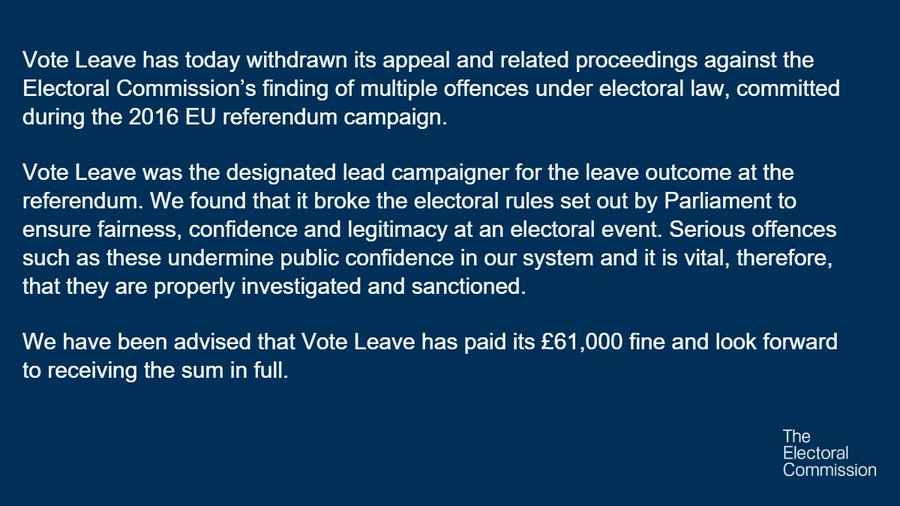 Vote Leave has today withdrawn its appeal and related proceedings against the Electoral Commission's finding of multiple offences under electoral law, committed during the 2016 EU referendum campaign.

Vote Leave was the designated lead campaigner for the leave outcome at the referendum. We found that it broke the electoral rules set out by Parliament to ensure fairness, confidence and legitimacy at an electoral event. Serious offences such as these undermine public confidence in our system and it is vital, therefore, that they are properly investigated and sanctioned.

We have been advised that Vote Leave has paid its £61,000 fine and look forward to receiving the sum in full.

The
Electoral
Commission